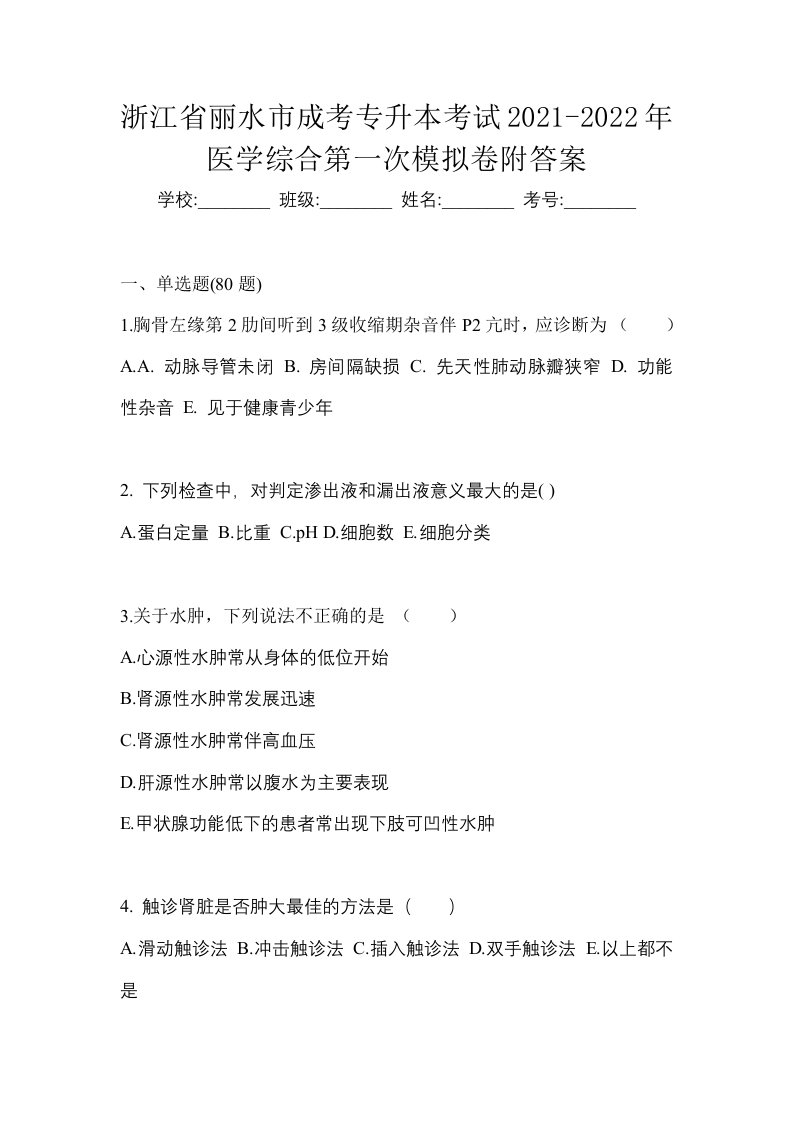 浙江省丽水市成考专升本考试2021-2022年医学综合第一次模拟卷附答案

学校:________ 班级:________ 姓名:________ 考号:________

一、单选题(80 题)

1.胸骨左缘第 2 肋间听到 3 级收缩期杂音伴 P2 亢时，应诊断为（　　）

A.A. 动脉导管未闭 B. 房间隔缺损 C. 先天性肺动脉瓣狭窄 D. 功能性杂音 E. 见于健康青少年

2. 下列检查中，对判定渗出液和漏出液意义最大的是( )

A.蛋白定量 B.比重 C.pH D.细胞数 E.细胞分类

3.关于水肿，下列说法不正确的是 （　　）

A.心源性水肿常从身体的低位开始

B.肾源性水肿常发展迅速

C.肾源性水肿常伴高血压

D.肝源性水肿常以腹水为主要表现

E.甲状腺功能低下的患者常出现下肢可凹性水肿

4. 触诊肾脏是否肿大最佳的方法是（　　）

A.滑动触诊法 B.冲击触诊法 C.插入触诊法 D.双手触诊法 E.以上都不是